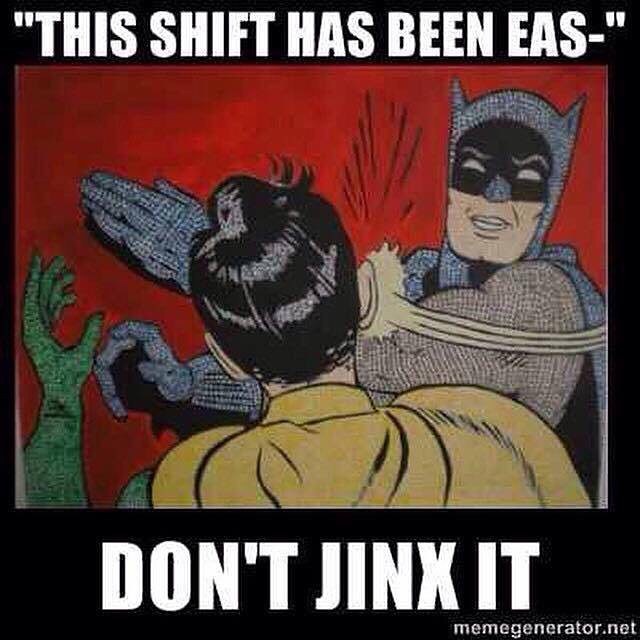 "THIS SHIFT HAS BEEN EAS-"

DON'T JINX IT

memegenerator.net